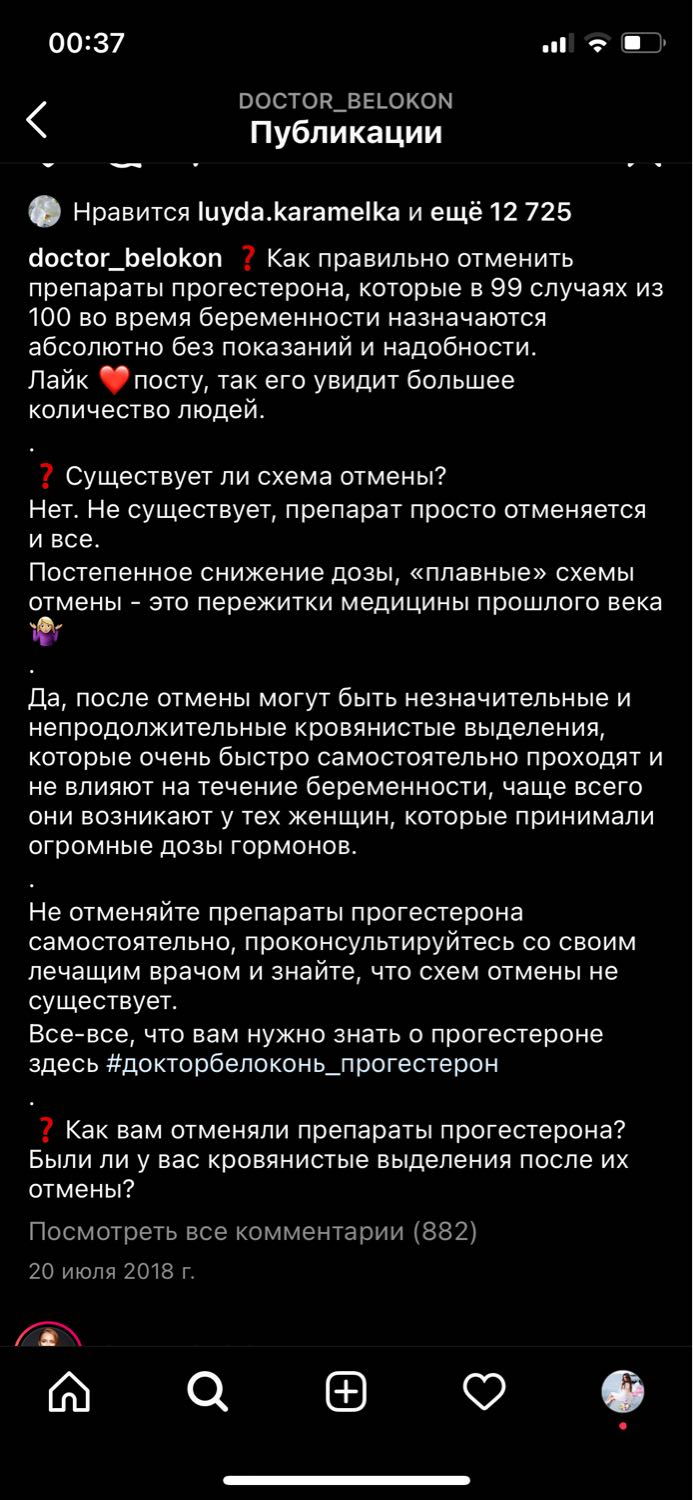 00:37

DOCTOR_BELOKON
Публикации

Нравится luyda.karamelka и ещё 12 725

doctor_belokon ❓Как правильно отменить препараты прогестерона, которые в 99 случаях из 100 во время беременности назначаются абсолютно без показаний и надобности.
Лайк ❤️посту, так его увидит большее количество людей.
.
❓Существует ли схема отмены?
Нет. Не существует, препарат просто отменяется и все.
Постепенное снижение дозы, «плавные» схемы отмены - это пережитки медицины прошлого века 🤷🏼‍♀️
.
Да, после отмены могут быть незначительные и непродолжительные кровянистые выделения, которые очень быстро самостоятельно проходят и не влияют на течение беременности, чаще всего они возникают у тех женщин, которые принимали огромные дозы гормонов.
.
Не отменяйте препараты прогестерона самостоятельно, проконсультируйтесь со своим лечащим врачом и знайте, что схем отмены не существует.
Все-все, что вам нужно знать о прогестероне здесь #докторбелоконь_прогестерон
.
❓Как вам отменяли препараты прогестерона? Были ли у вас кровянистые выделения после их отмены?

Посмотреть все комментарии (882)
20 июля 2018 г.